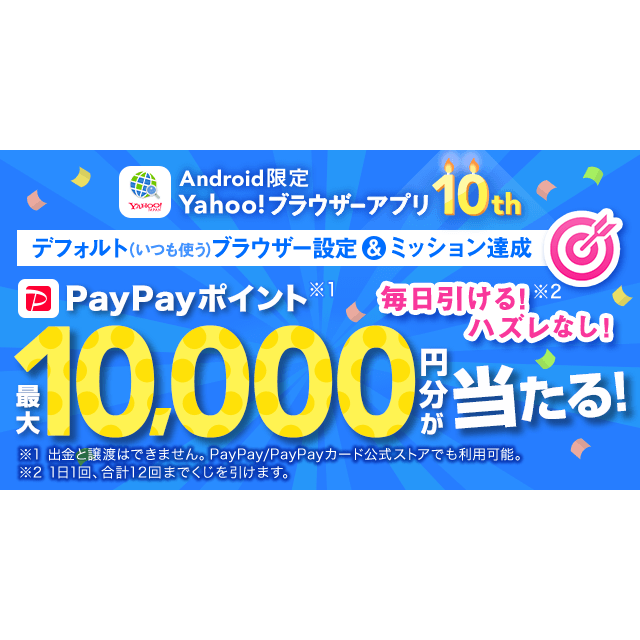 YAHOO! JAPAN

Android限定
Yahoo!ブラウザーアプリ 10th

デフォルト(いつも使う)ブラウザー設定 & ミッション達成

PayPayポイント※1

毎日引ける!※2
ハズレなし!

最大10,000円分が当たる!

※1 出金と譲渡はできません。PayPay/PayPayカード公式ストアでも利用可能。
※2 1日1回、合計12回までくじを引けます。